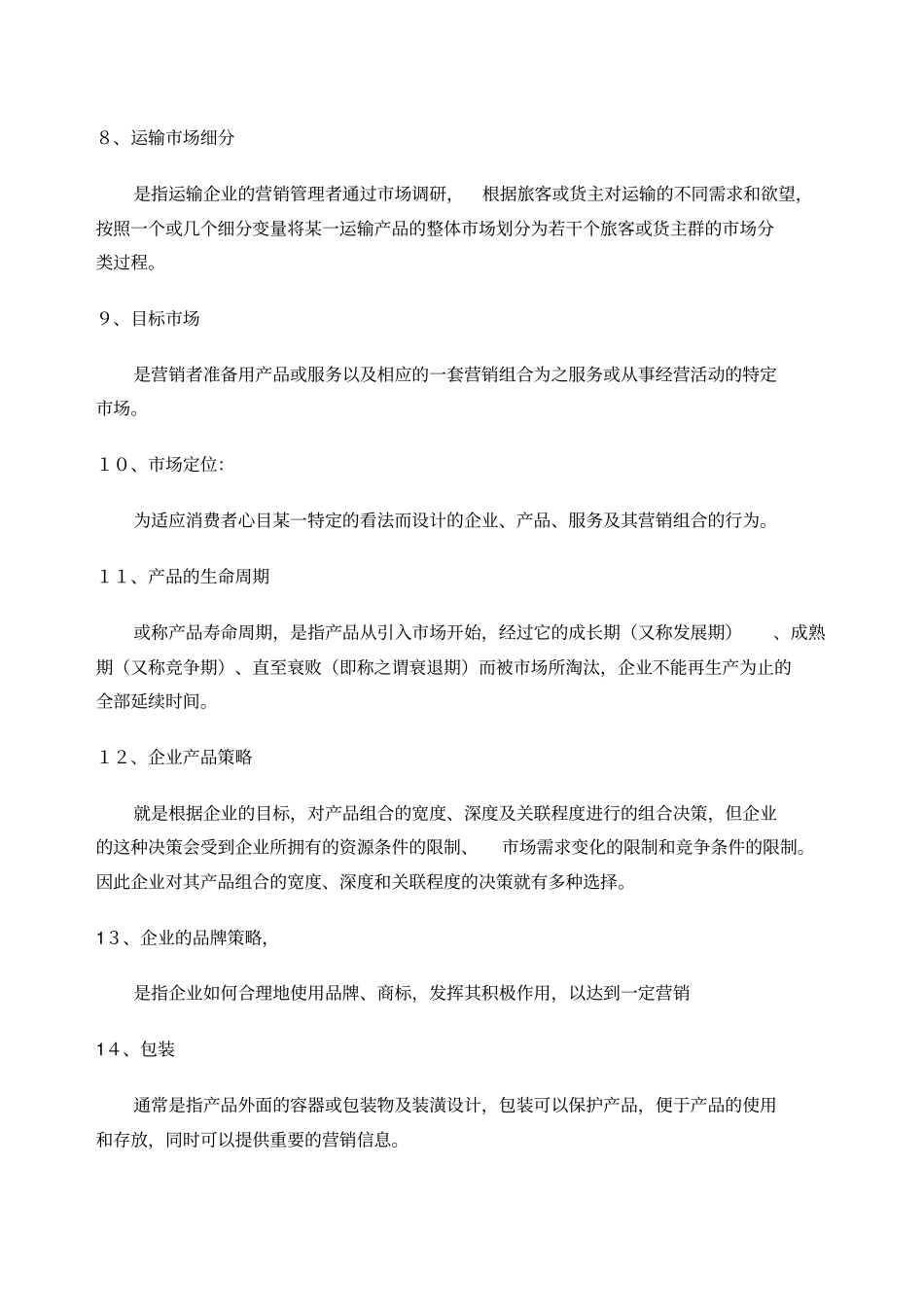 8、运输市场细分

是指运输企业的营销管理者通过市场调研，根据旅客或货主对运输的不同需求和欲望，按照一个或几个细分变量将某一运输产品的整体市场划分为若干个旅客或货主群的市场分类过程。

9、目标市场

是营销者准备用产品或服务以及相应的一套营销组合为之服务或从事经营活动的特定市场。

10、市场定位：

为适应消费者心目某一特定的看法而设计的企业、产品、服务及其营销组合的行为。

11、产品的生命周期

或称产品寿命周期，是指产品从引入市场开始，经过它的成长期（又称发展期）、成熟期（又称竞争期）、直至衰败（即称之谓衰退期）而被市场所淘汰，企业不能再生产为止的全部延续时间。

12、企业产品策略

就是根据企业的目标，对产品组合的宽度、深度及关联程度进行的组合决策，但企业的这种决策会受到企业所拥有的资源条件的限制、市场需求变化的限制和竞争条件的限制。因此企业对其产品组合的宽度、深度和关联程度的决策就有多种选择。

13、企业的品牌策略，

是指企业如何合理地使用品牌、商标，发挥其积极作用，以达到一定营销

14、包装

通常是指产品外面的容器或包装物及装潢设计，包装可以保护产品，便于产品的使用和存放，同时可以提供重要的营销信息。